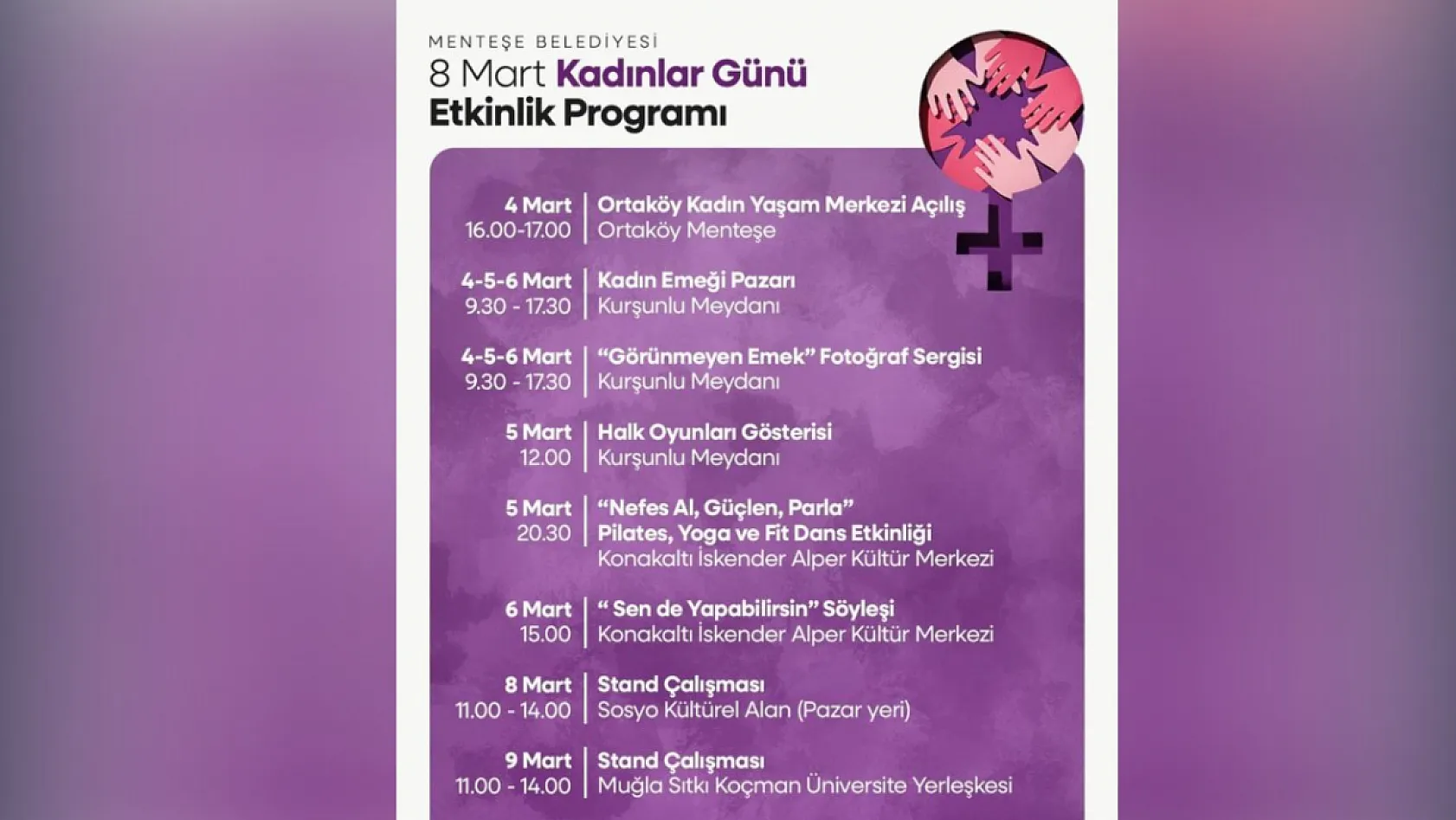 MENTEŞE BELEDİYESİ
8 Mart Kadınlar Günü
Etkinlik Programı

4 Mart
16.00-17.00
Ortaköy Kadın Yaşam Merkezi Açılış
Ortaköy Menteşe

4-5-6 Mart
9.30 - 17.30
Kadın Emeği Pazarı
Kurşunlu Meydanı

4-5-6 Mart
9.30 - 17.30
"Görünmeyen Emek" Fotoğraf Sergisi
Kurşunlu Meydanı

5 Mart
12.00
Halk Oyunları Gösterisi
Kurşunlu Meydanı

5 Mart
20.30
"Nefes Al, Güçlen, Parla"
Pilates, Yoga ve Fit Dans Etkinliği
Konakaltı İskender Alper Kültür Merkezi

6 Mart
15.00
" Sen de Yapabilirsin" Söyleşi
Konakaltı İskender Alper Kültür Merkezi

8 Mart
11.00 - 14.00
Stand Çalışması
Sosyo Kültürel Alan (Pazar yeri)

9 Mart
11.00 - 14.00
Stand Çalışması
Muğla Sıtkı Koçman Üniversite Yerleşkesi